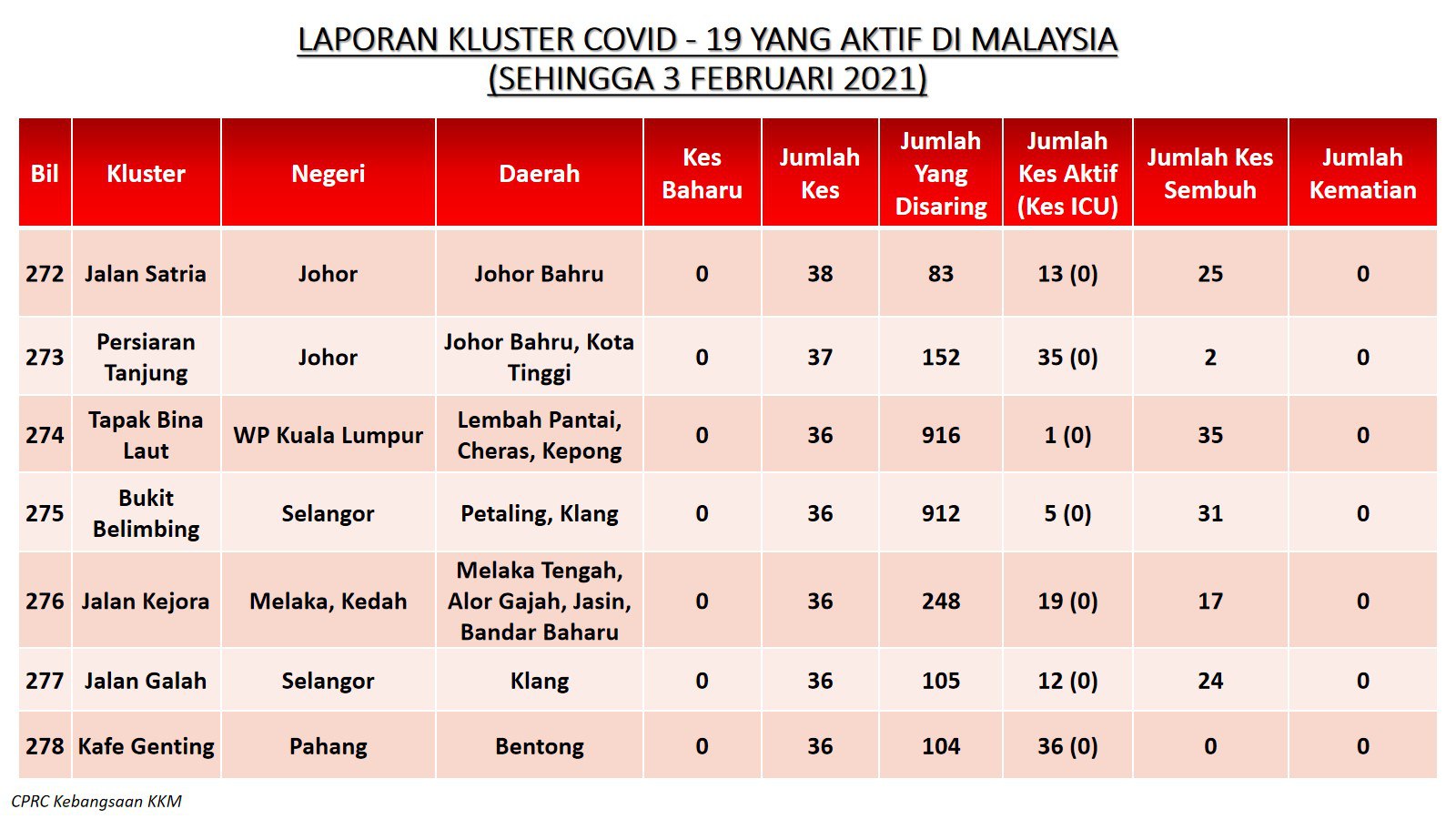 LAPORAN KLUSTER COVID - 19 YANG AKTIF DI MALAYSIA
(SEHINGGA 3 FEBRUARI 2021)

| Bil | Kluster | Negeri | Daerah | Kes Baharu | Jumlah Kes | Jumlah Yang Disaring | Jumlah Kes Aktif (Kes ICU) | Jumlah Kes Sembuh | Jumlah Kematian |
|---|---|---|---|---|---|---|---|---|---|
| 272 | Jalan Satria | Johor | Johor Bahru | 0 | 38 | 83 | 13 (0) | 25 | 0 |
| 273 | Persiaran Tanjung | Johor | Johor Bahru, Kota Tinggi | 0 | 37 | 152 | 35 (0) | 2 | 0 |
| 274 | Tapak Bina Laut | WP Kuala Lumpur | Lembah Pantai, Cheras, Kepong | 0 | 36 | 916 | 1 (0) | 35 | 0 |
| 275 | Bukit Belimbing | Selangor | Petaling, Klang | 0 | 36 | 912 | 5 (0) | 31 | 0 |
| 276 | Jalan Kejora | Melaka, Kedah | Melaka Tengah, Alor Gajah, Jasin, Bandar Baharu | 0 | 36 | 248 | 19 (0) | 17 | 0 |
| 277 | Jalan Galah | Selangor | Klang | 0 | 36 | 105 | 12 (0) | 24 | 0 |
| 278 | Kafe Genting | Pahang | Bentong | 0 | 36 | 104 | 36 (0) | 0 | 0 |

CPRC Kebangsaan KKM